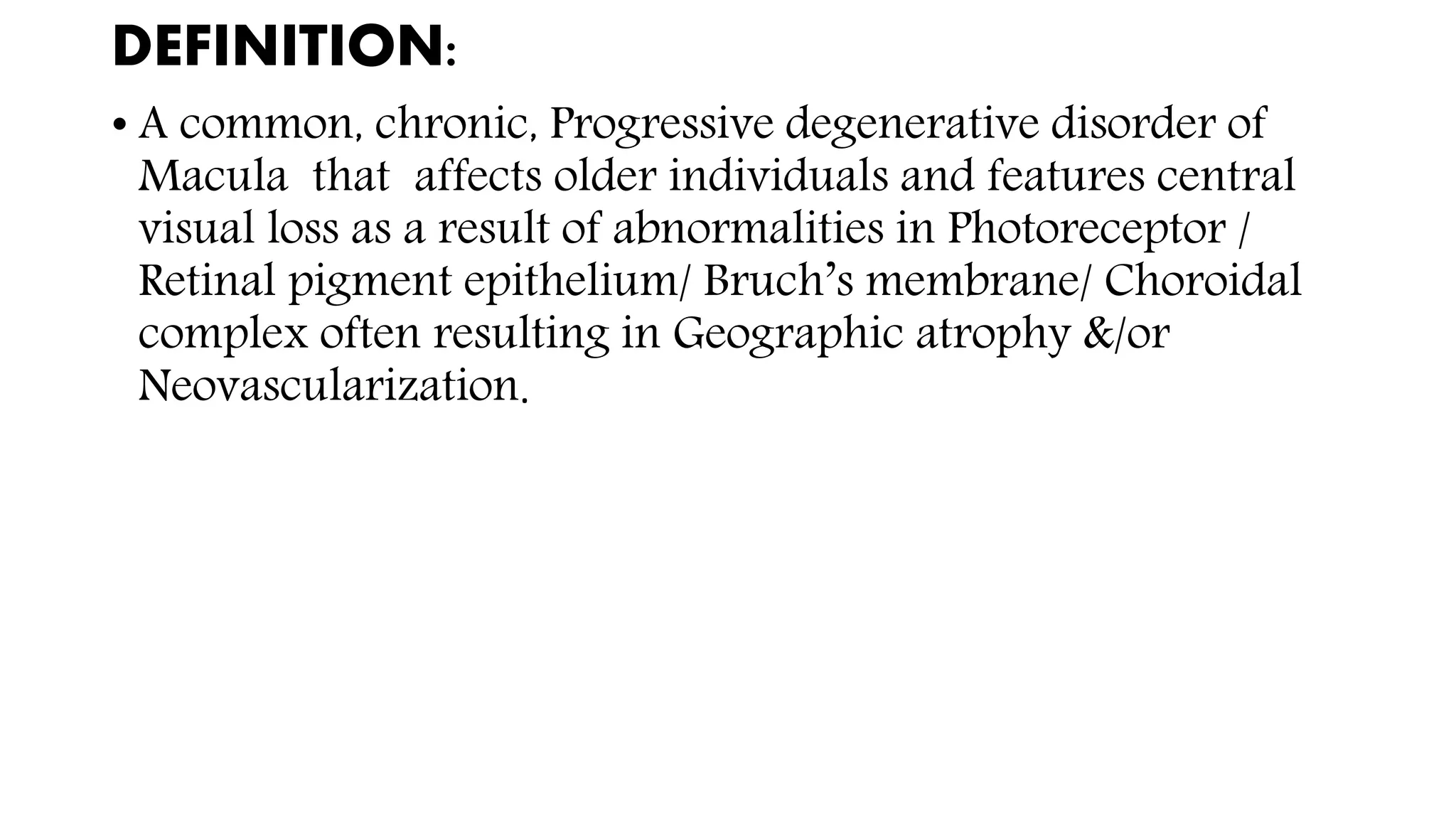 DEFINITION:

• A common, chronic, Progressive degenerative disorder of Macula that affects older individuals and features central visual loss as a result of abnormalities in Photoreceptor / Retinal pigment epithelium/ Bruch's membrane/ Choroidal complex often resulting in Geographic atrophy &/or Neovascularization.